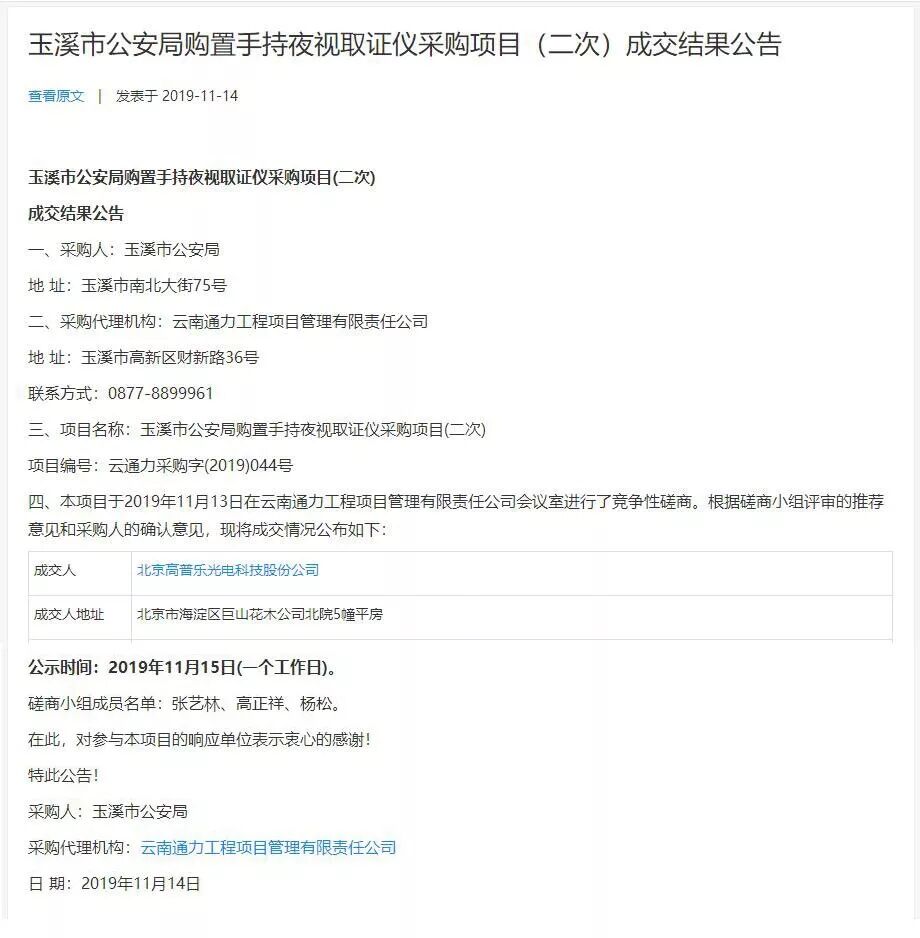 玉溪市公安局购置手持夜视取证仪采购项目（二次）成交结果公告

查看原文 | 发表于 2019-11-14

玉溪市公安局购置手持夜视取证仪采购项目(二次)

成交结果公告

一、采购人：玉溪市公安局

地 址：玉溪市南北大街75号

二、采购代理机构：云南通力工程项目管理有限责任公司

地 址：玉溪市高新区财新路36号

联系方式：0877-8899961

三、项目名称：玉溪市公安局购置手持夜视取证仪采购项目(二次)

项目编号：云通力采购字(2019)044号

四、本项目于2019年11月13日在云南通力工程项目管理有限责任公司会议室进行了竞争性磋商。根据磋商小组评审的推荐意见和采购人的确认意见，现将成交情况公布如下：

| 成交人 | 北京高普乐光电科技股份公司 |
|---|---|
| 成交人地址 | 北京市海淀区巨山花木公司北院5幢平房 |

公示时间：2019年11月15日(一个工作日)。

磋商小组成员名单：张艺林、高正祥、杨松。

在此，对参与本项目的响应单位表示衷心的感谢！

特此公告！

采购人：玉溪市公安局

采购代理机构：云南通力工程项目管理有限责任公司

日 期：2019年11月14日